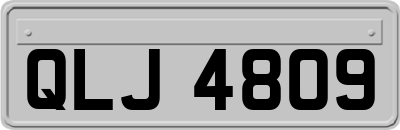 QLJ 4809